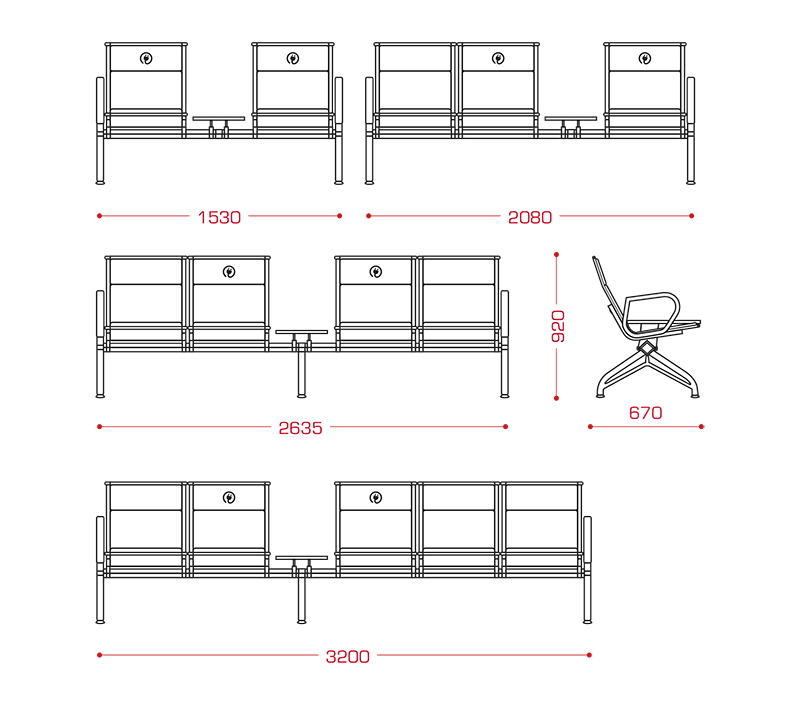 1530

2080

2635

920

670

3200